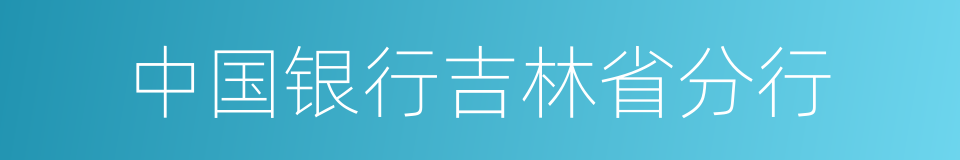 中国银行吉林省分行